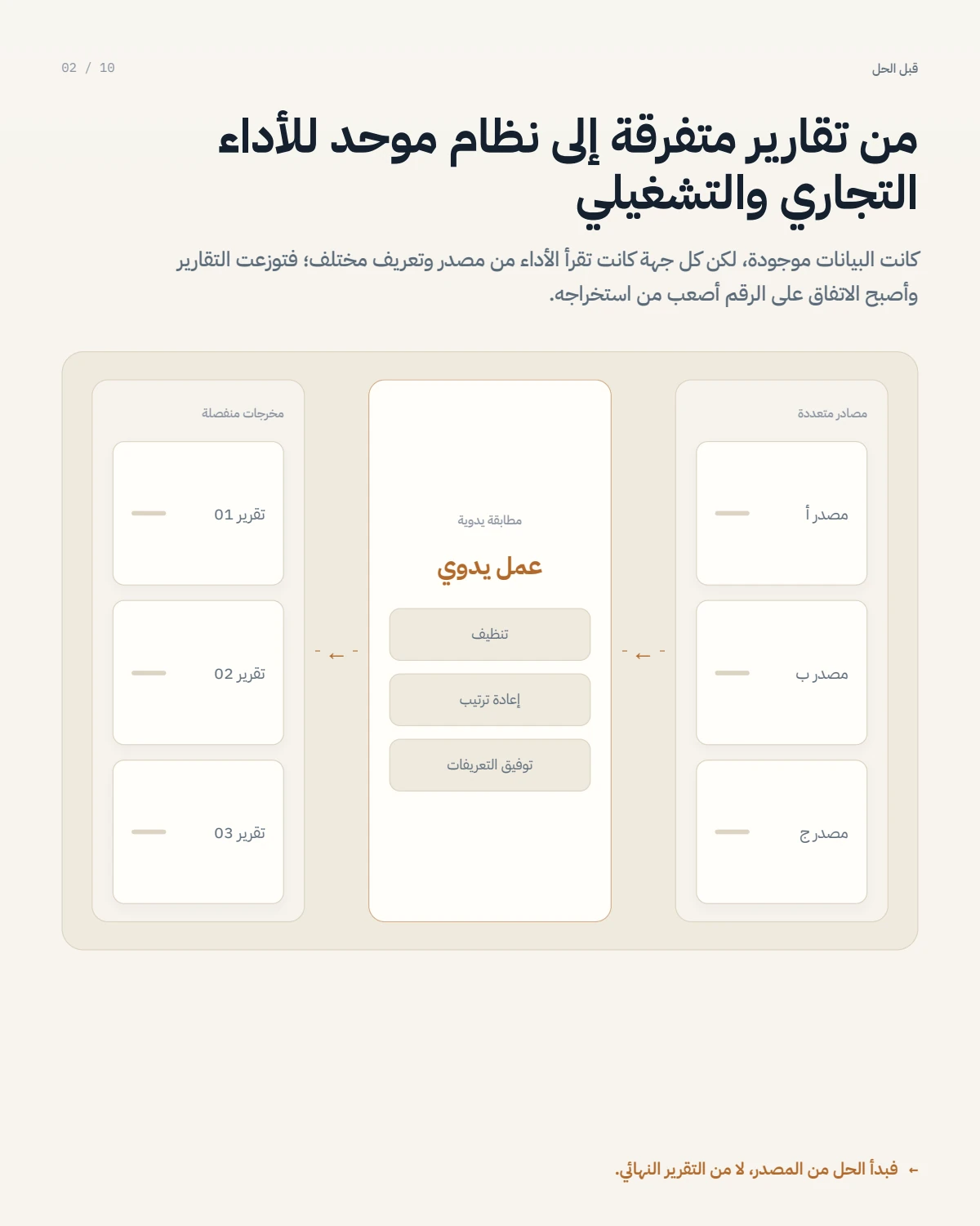 قبل الحل

02 / 10

من تقارير متفرقة إلى نظام موحد للأداء التجاري والتشغيلي

كانت البيانات موجودة، لكن كل جهة كانت تقرأ الأداء من مصدر وتعريف مختلف؛ فتوزعت التقارير وأصبح الاتفاق على الرقم أصعب من استخراجه.

مصادر متعددة

مصدر أ

مصدر ب

مصدر ج

←

مطابقة يدوية

عمل يدوي

تنظيف

إعادة ترتيب

توفيق التعريفات

←

مخرجات منفصلة

تقرير 01

تقرير 02

تقرير 03

← فبدأ الحل من المصدر، لا من التقرير النهائي.